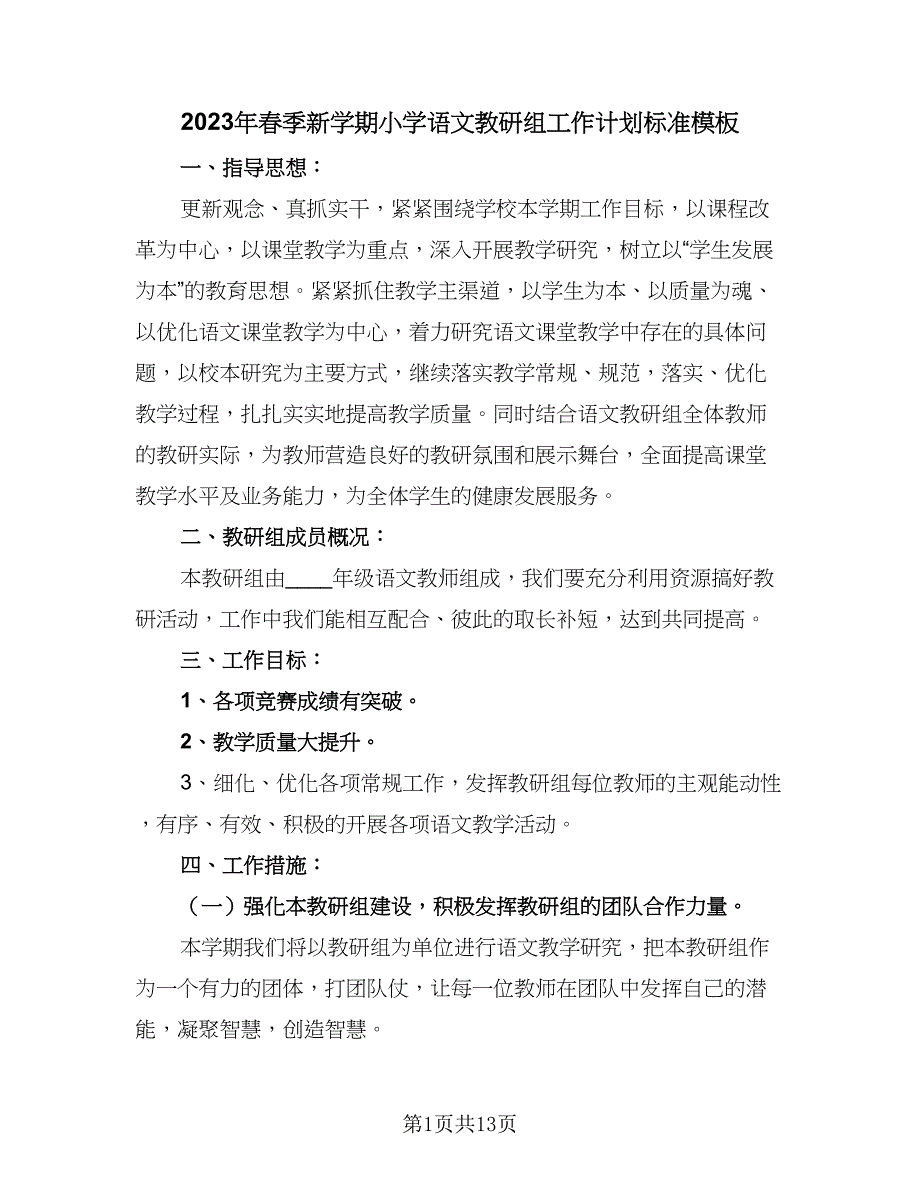 2023年春季新学期小学语文教研组工作计划标准模板

一、指导思想：

更新观念、真抓实干，紧紧围绕学校本学期工作目标，以课程改革为中心，以课堂教学为重点，深入开展教学研究，树立以“学生发展为本”的教育思想。紧紧抓住教学主渠道，以学生为本、以质量为魂、以优化语文课堂教学为中心，着力研究语文课堂教学中存在的具体问题，以校本研究为主要方式，继续落实教学常规、规范，落实、优化教学过程，扎扎实实地提高教学质量。同时结合语文教研组全体教师的教研实际，为教师营造良好的教研氛围和展示舞台，全面提高课堂教学水平及业务能力，为全体学生的健康发展服务。

二、教研组成员概况：

本教研组由____年级语文教师组成，我们要充分利用资源搞好教研活动，工作中我们能相互配合、彼此的取长补短，达到共同提高。

三、工作目标：

1、各项竞赛成绩有突破。

2、教学质量大提升。

3、细化、优化各项常规工作，发挥教研组每位教师的主观能动性，有序、有效、积极的开展各项语文教学活动。

四、工作措施：

（一）强化本教研组建设，积极发挥教研组的团队合作力量。

本学期我们将以教研组为单位进行语文教学研究，把本教研组作为一个有力的团体，打团队仗，让每一位教师在团队中发挥自己的潜能，凝聚智慧，创造智慧。

第1页共13页